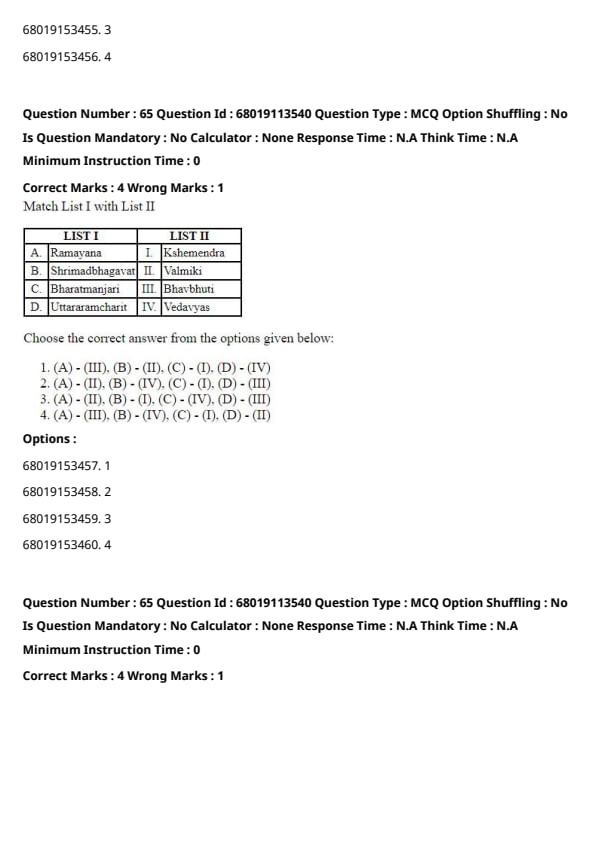 68019153455. 3

68019153456. 4

Question Number : 65 Question Id : 68019113540 Question Type : MCQ Option Shuffling : No
Is Question Mandatory : No Calculator : None Response Time : N.A Think Time : N.A
Minimum Instruction Time : 0

Correct Marks : 4 Wrong Marks : 1
Match List I with List II

| | LIST I | | LIST II |
|---|---|---|---|
| A. | Ramayana | I. | Kshemendra |
| B. | Shrimadbhagavat | II. | Valmiki |
| C. | Bharatmanjari | III. | Bhavbhuti |
| D. | Uttararamcharit | IV. | Vedavyas |

Choose the correct answer from the options given below:

1. (A) - (III), (B) - (II), (C) - (I), (D) - (IV)
2. (A) - (II), (B) - (IV), (C) - (I), (D) - (III)
3. (A) - (II), (B) - (I), (C) - (IV), (D) - (III)
4. (A) - (III), (B) - (IV), (C) - (I), (D) - (II)

Options :

68019153457. 1

68019153458. 2

68019153459. 3

68019153460. 4

Question Number : 65 Question Id : 68019113540 Question Type : MCQ Option Shuffling : No
Is Question Mandatory : No Calculator : None Response Time : N.A Think Time : N.A
Minimum Instruction Time : 0

Correct Marks : 4 Wrong Marks : 1